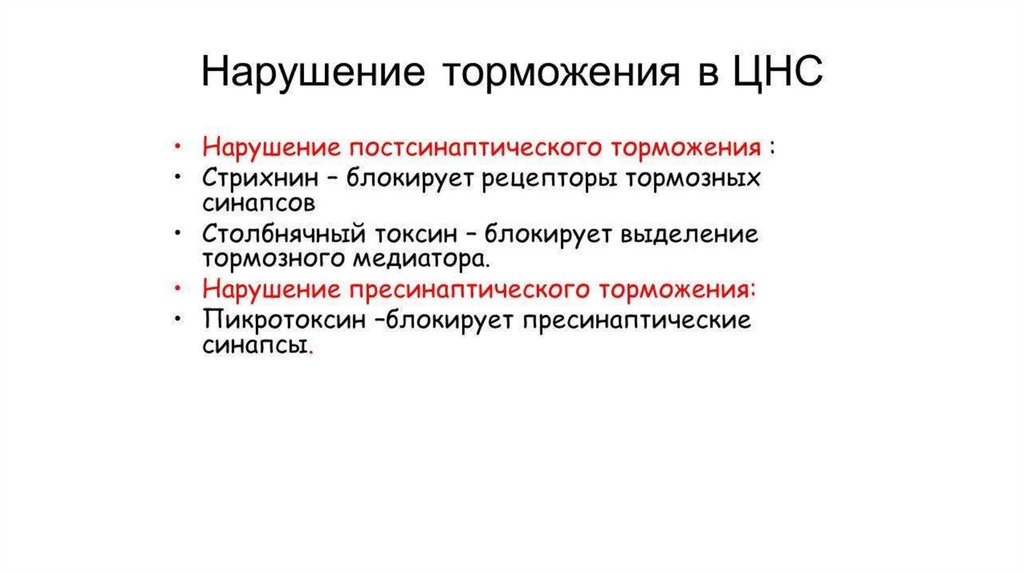 Нарушение торможения в ЦНС

• Нарушение постсинаптического торможения :
• Стрихнин – блокирует рецепторы тормозных синапсов
• Столбнячный токсин – блокирует выделение тормозного медиатора.
• Нарушение пресинаптического торможения:
• Пикротоксин –блокирует пресинаптические синапсы.